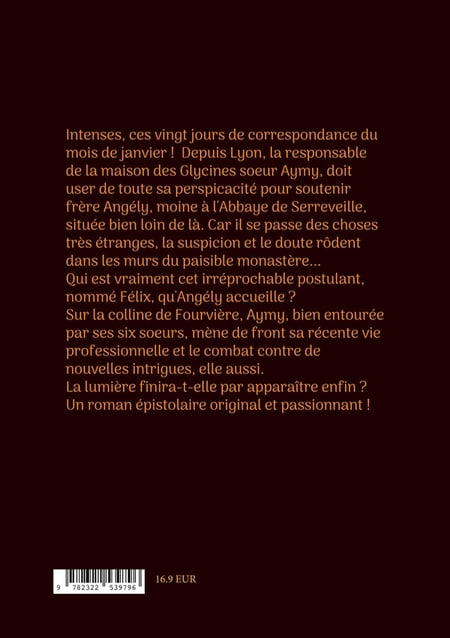 Intenses, ces vingt jours de correspondance du mois de janvier ! Depuis Lyon, la responsable de la maison des Glycines soeur Aymy, doit user de toute sa perspicacité pour soutenir frère Angély, moine à l'Abbaye de Serreveille, située bien loin de là. Car il se passe des choses très étranges, la suspicion et le doute rôdent dans les murs du paisible monastère...
Qui est vraiment cet irréprochable postulant, nommé Félix, qu'Angély accueille ?
Sur la colline de Fourvière, Aymy, bien entourée par ses six soeurs, mène de front sa récente vie professionnelle et le combat contre de nouvelles intrigues, elle aussi.
La lumière finira-t-elle par apparaître enfin ?
Un roman épistolaire original et passionnant !

9 782322 539796

16.9 EUR